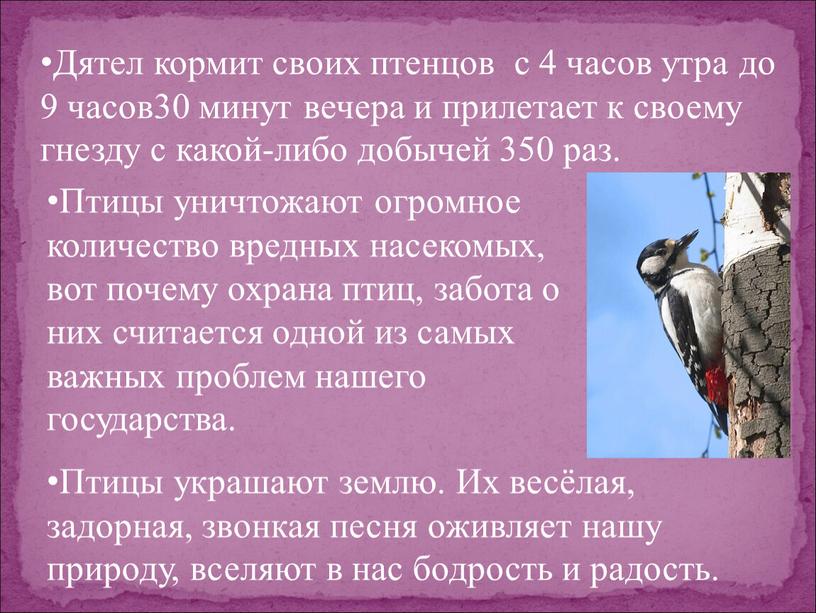 •Дятел кормит своих птенцов  с 4 часов утра до 9 часов30 минут вечера и прилетает к своему гнезду с какой-либо добычей 350 раз.

•Птицы уничтожают огромное количество вредных насекомых, вот почему охрана птиц, забота о них считается одной из самых важных проблем нашего государства.

•Птицы украшают землю. Их весёлая, задорная, звонкая песня оживляет нашу природу, вселяют в нас бодрость и радость.